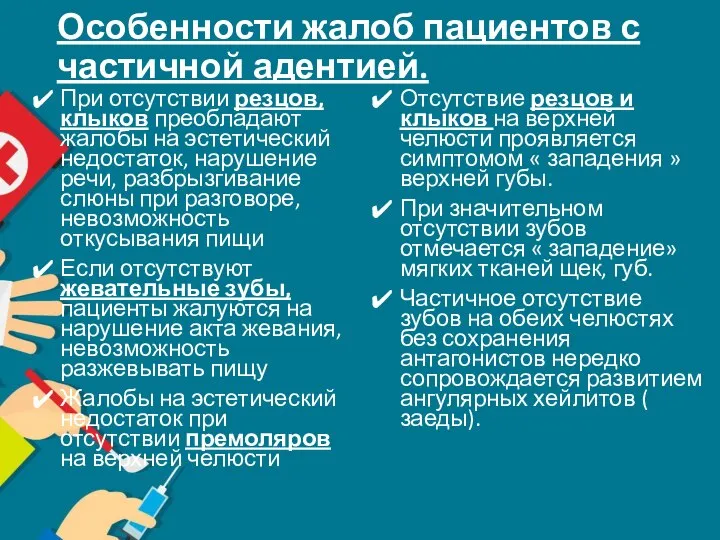 Особенности жалоб пациентов с частичной адентией.

✔ При отсутствии резцов, клыков преобладают жалобы на эстетический недостаток, нарушение речи, разбрызгивание слюны при разговоре, невозможность откусывания пищи

✔ Если отсутствуют жевательные зубы, пациенты жалуются на нарушение акта жевания, невозможность разжевывать пищу

✔ Жалобы на эстетический недостаток при отсутствии премоляров на верхней челюсти

✔ Отсутствие резцов и клыков на верхней челюсти проявляется симптомом « западения » верхней губы.

✔ При значительном отсутствии зубов отмечается « западение» мягких тканей щек, губ.

✔ Частичное отсутствие зубов на обеих челюстях без сохранения антагонистов нередко сопровождается развитием ангулярных хейлитов ( заеды).